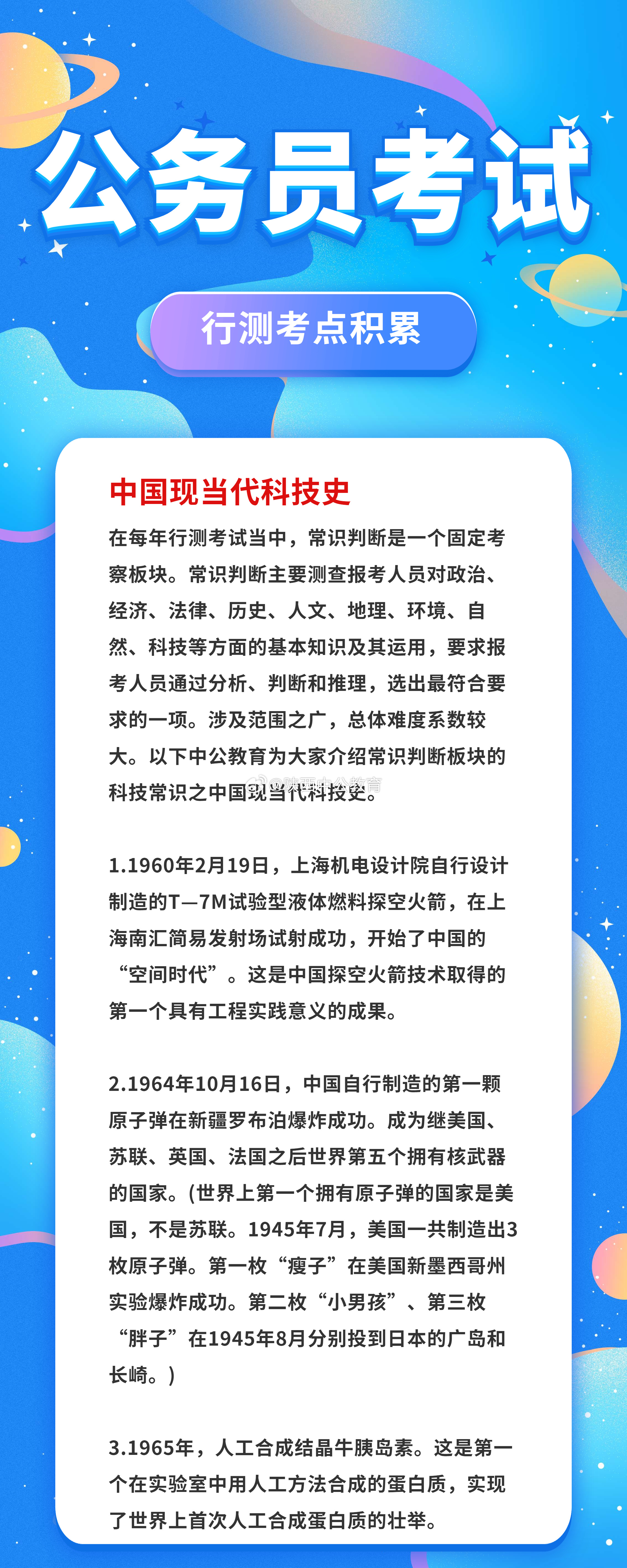 公务员考试

行测考点积累

中国现当代科技史

在每年行测考试当中，常识判断是一个固定考察板块。常识判断主要测查报考人员对政治、经济、法律、历史、人文、地理、环境、自然、科技等方面的基本知识及其运用，要求报考人员通过分析、判断和推理，选出最符合要求的一项。涉及范围之广，总体难度系数较大。以下中公教育为大家介绍常识判断板块的科技常识之中国现当代科技史。

@陕西中公教育

1.1960年2月19日，上海机电设计院自行设计制造的T—7M试验型液体燃料探空火箭，在上海南汇简易发射场试射成功，开始了中国的“空间时代”。这是中国探空火箭技术取得的第一个具有工程实践意义的成果。

2.1964年10月16日，中国自行制造的第一颗原子弹在新疆罗布泊爆炸成功。成为继美国、苏联、英国、法国之后世界第五个拥有核武器的国家。(世界上第一个拥有原子弹的国家是美国，不是苏联。1945年7月，美国一共制造出3枚原子弹。第一枚“瘦子”在美国新墨西哥州实验爆炸成功。第二枚“小男孩”、第三枚“胖子”在1945年8月分别投到日本的广岛和长崎。)

3.1965年，人工合成结晶牛胰岛素。这是第一个在实验室中用人工方法合成的蛋白质，实现了世界上首次人工合成蛋白质的壮举。